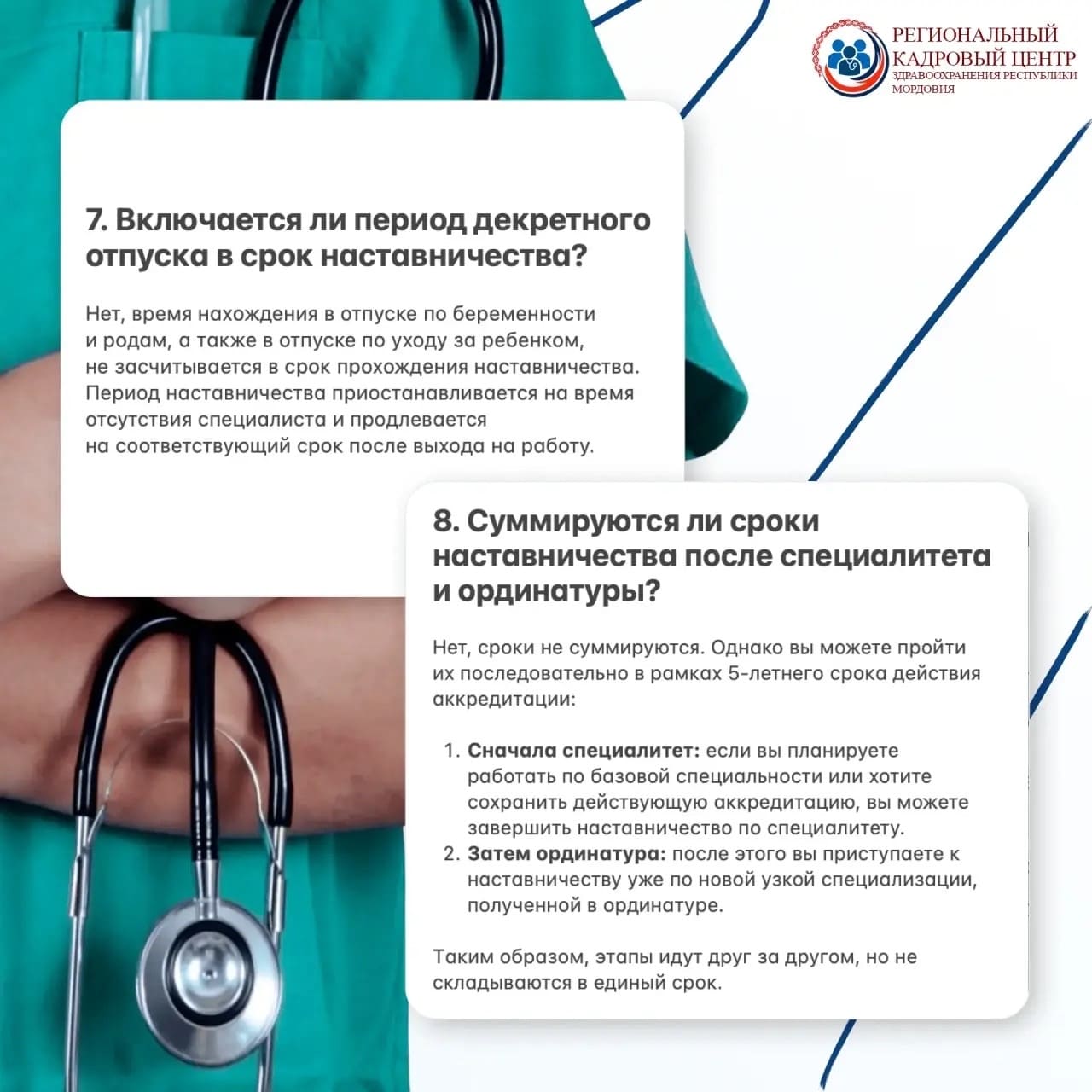 РЕГИОНАЛЬНЫЙ КАДРОВЫЙ ЦЕНТР ЗДРАВООХРАНЕНИЯ РЕСПУБЛИКИ МОРДОВИЯ

7. Включается ли период декретного отпуска в срок наставничества?

Нет, время нахождения в отпуске по беременности и родам, а также в отпуске по уходу за ребенком, не засчитывается в срок прохождения наставничества. Период наставничества приостанавливается на время отсутствия специалиста и продлевается на соответствующий срок после выхода на работу.

8. Суммируются ли сроки наставничества после специалитета и ординатуры?

Нет, сроки не суммируются. Однако вы можете пройти их последовательно в рамках 5-летнего срока действия аккредитации:

1. Сначала специалитет: если вы планируете работать по базовой специальности или хотите сохранить действующую аккредитацию, вы можете завершить наставничество по специалитету.
2. Затем ординатура: после этого вы приступаете к наставничеству уже по новой узкой специализации, полученной в ординатуре.

Таким образом, этапы идут друг за другом, но не складываются в единый срок.